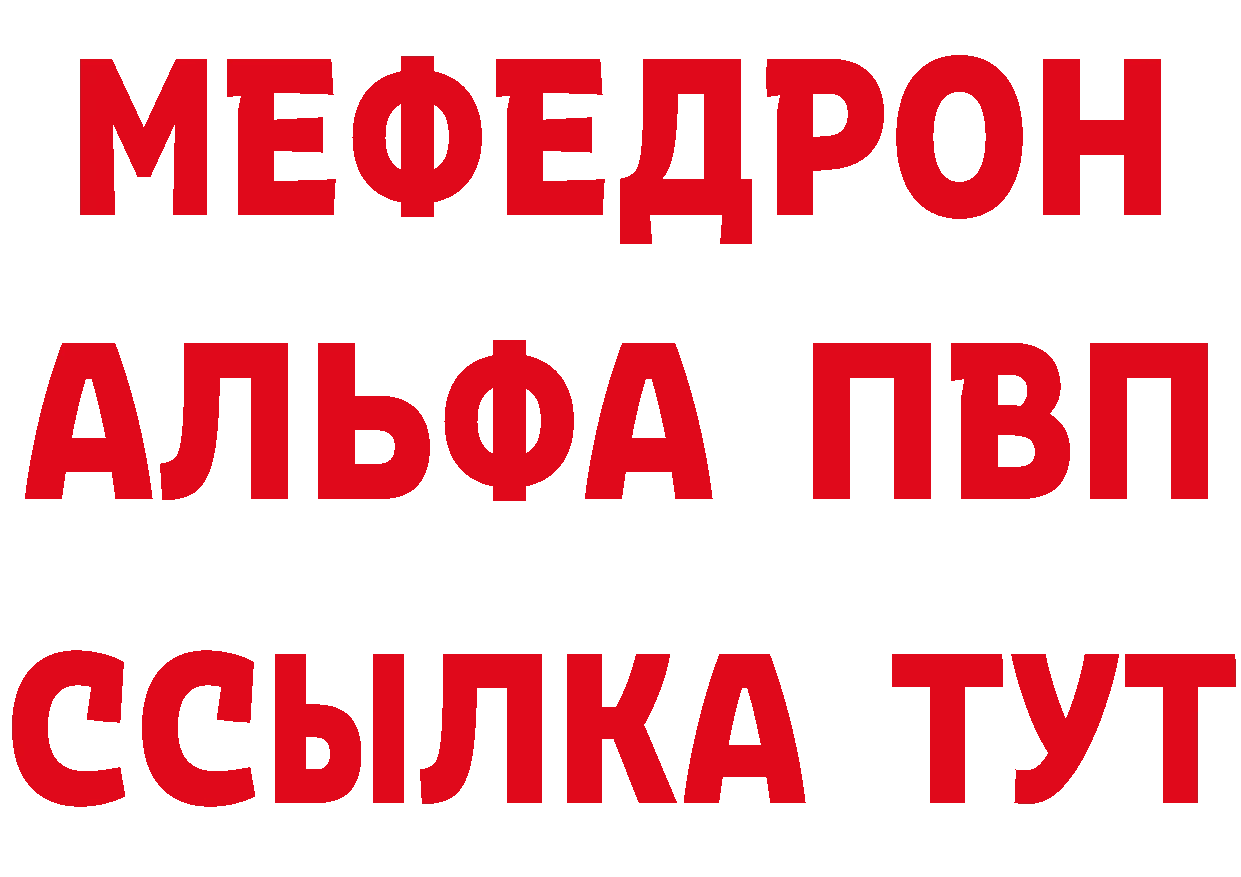 МЕФЕДРОН
АЛЬФА ПВП
ССЫЛКА ТУТ